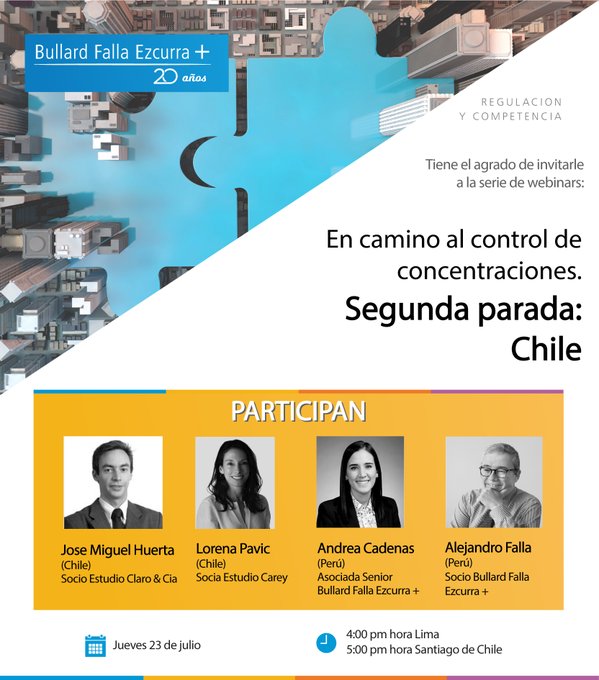 Bullard Falla Ezcurra +
20 años

REGULACION
Y COMPETENCIA

Tiene el agrado de invitarle a la serie de webinars:

En camino al control de concentraciones.
Segunda parada: Chile

PARTICIPAN

Jose Miguel Huerta
(Chile)
Socio Estudio Claro & Cia

Lorena Pavic
(Chile)
Socia Estudio Carey

Andrea Cadenas
(Perú)
Asociada Senior
Bullard Falla Ezcurra +

Alejandro Falla
(Perú)
Socio Bullard Falla Ezcurra +

Jueves 23 de julio

4:00 pm hora Lima
5:00 pm hora Santiago de Chile